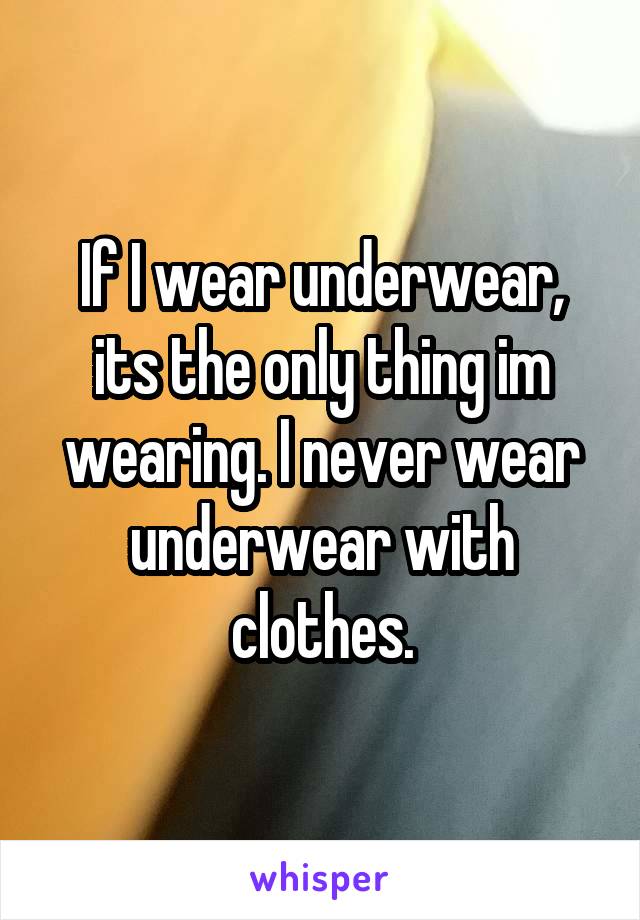 If I wear underwear, its the only thing im wearing. I never wear underwear with clothes.

whisper